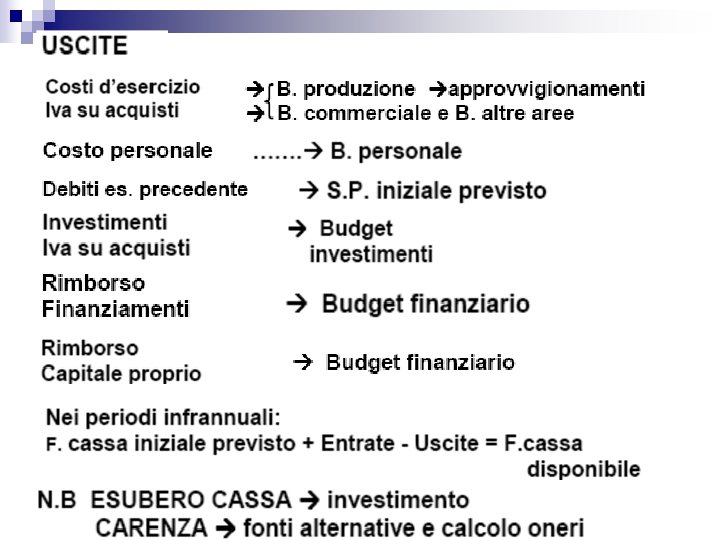 USCITE

Costi d'esercizio → B. produzione →approvvigionamenti
Iva su acquisti → B. commerciale e B. altre aree

Costo personale .......→ B. personale

Debiti es. precedente → S.P. iniziale previsto

Investimenti
Iva su acquisti → Budget investimenti

Rimborso
Finanziamenti → Budget finanziario

Rimborso
Capitale proprio → Budget finanziario

Nei periodi infrannuali:
F. cassa iniziale previsto + Entrate - Uscite = F.cassa disponibile

N.B ESUBERO CASSA → investimento
CARENZA → fonti alternative e calcolo oneri